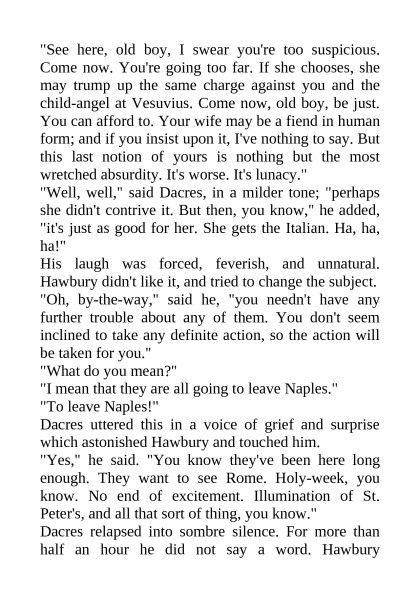 "See here, old boy, I swear you're too suspicious. Come now. You're going too far. If she chooses, she may trump up the same charge against you and the child-angel at Vesuvius. Come now, old boy, be just. You can afford to. Your wife may be a fiend in human form; and if you insist upon it, I've nothing to say. But this last notion of yours is nothing but the most wretched absurdity. It's worse. It's lunacy."
"Well, well," said Dacres, in a milder tone; "perhaps she didn't contrive it. But then, you know," he added, "it's just as good for her. She gets the Italian. Ha, ha, ha!"
His laugh was forced, feverish, and unnatural. Hawbury didn't like it, and tried to change the subject.
"Oh, by-the-way," said he, "you needn't have any further trouble about any of them. You don't seem inclined to take any definite action, so the action will be taken for you."
"What do you mean?"
"I mean that they are all going to leave Naples."
"To leave Naples!"
Dacres uttered this in a voice of grief and surprise which astonished Hawbury and touched him.
"Yes," he said. "You know they've been here long enough. They want to see Rome. Holy-week, you know. No end of excitement. Illumination of St. Peter's, and all that sort of thing, you know."
Dacres relapsed into sombre silence. For more than half an hour he did not say a word. Hawbury